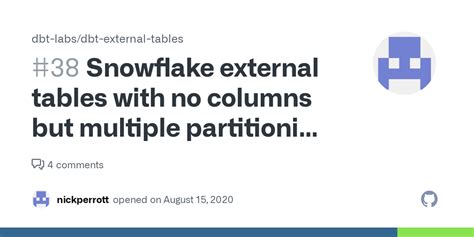 dbt-labs/dbt-external-tables

#38 Snowflake external tables with no columns but multiple partitioni...

4 comments

nickperrott opened on August 15, 2020